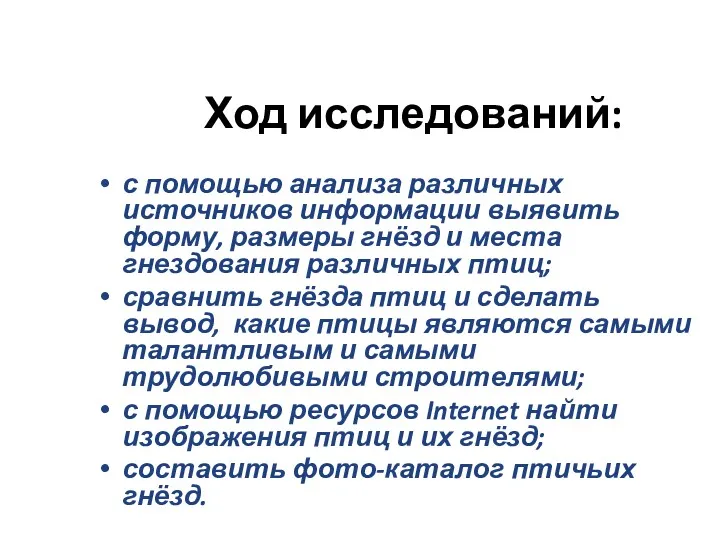 Ход исследований:

• с помощью анализа различных источников информации выявить форму, размеры гнёзд и места гнездования различных птиц;
• сравнить гнёзда птиц и сделать вывод, какие птицы являются самыми талантливым и самыми трудолюбивыми строителями;
• с помощью ресурсов Internet найти изображения птиц и их гнёзд;
• составить фото-каталог птичьих гнёзд.